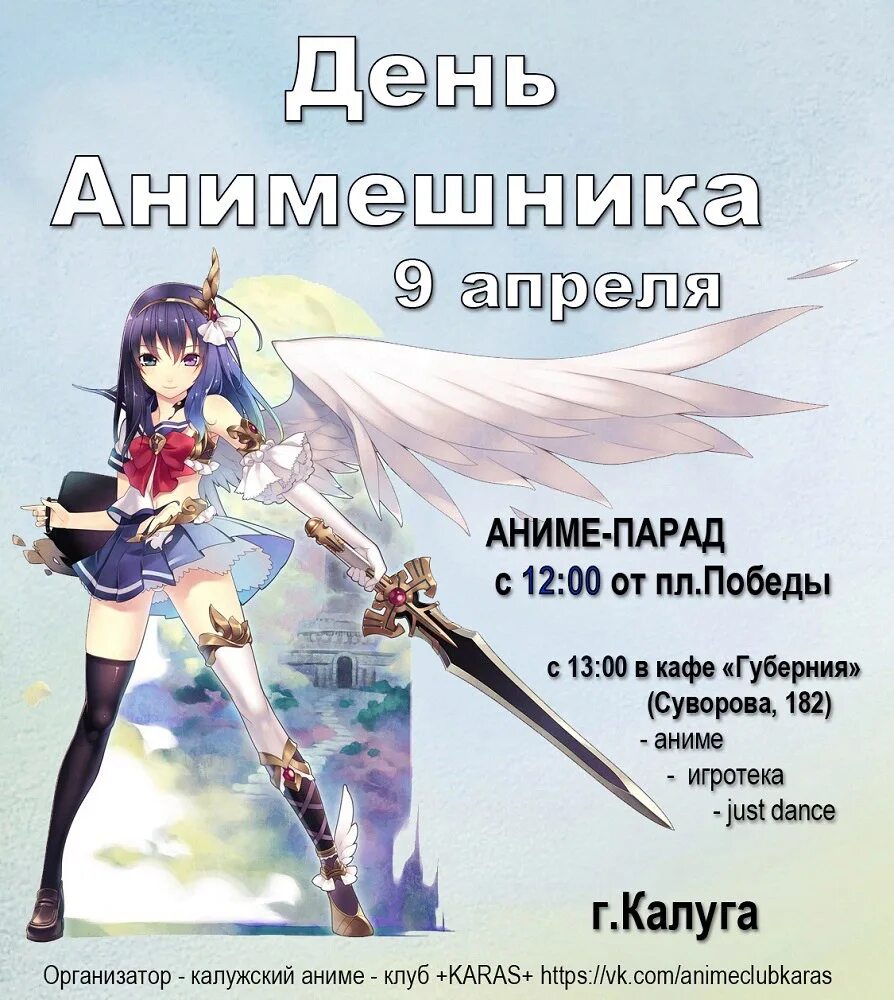 День Анимешника
9 апреля

АНИМЕ-ПАРАД
с 12:00 от пл.Победы

с 13:00 в кафе «Губерния»
(Суворова, 182)
- аниме
- игротека
- just dance

г.Калуга

Организатор - калужский аниме - клуб +KARAS+ https://vk.com/animeclubkaras